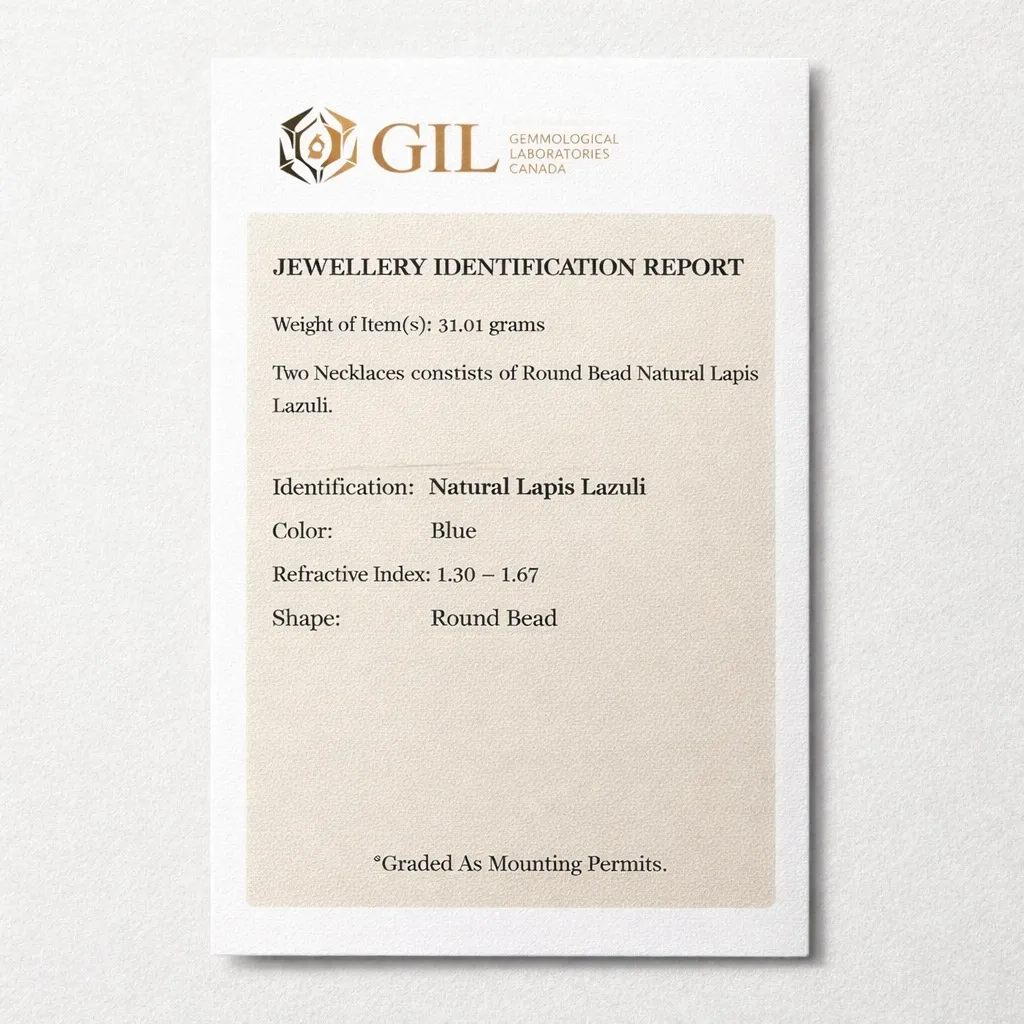 GIL GEMMOLOGICAL LABORATORIES CANADA

JEWELLERY IDENTIFICATION REPORT

Weight of Item(s): 31.01 grams

Two Necklaces constists of Round Bead Natural Lapis Lazuli.

Identification: Natural Lapis Lazuli
Color: Blue
Refractive Index: 1.30 – 1.67
Shape: Round Bead

°Graded As Mounting Permits.